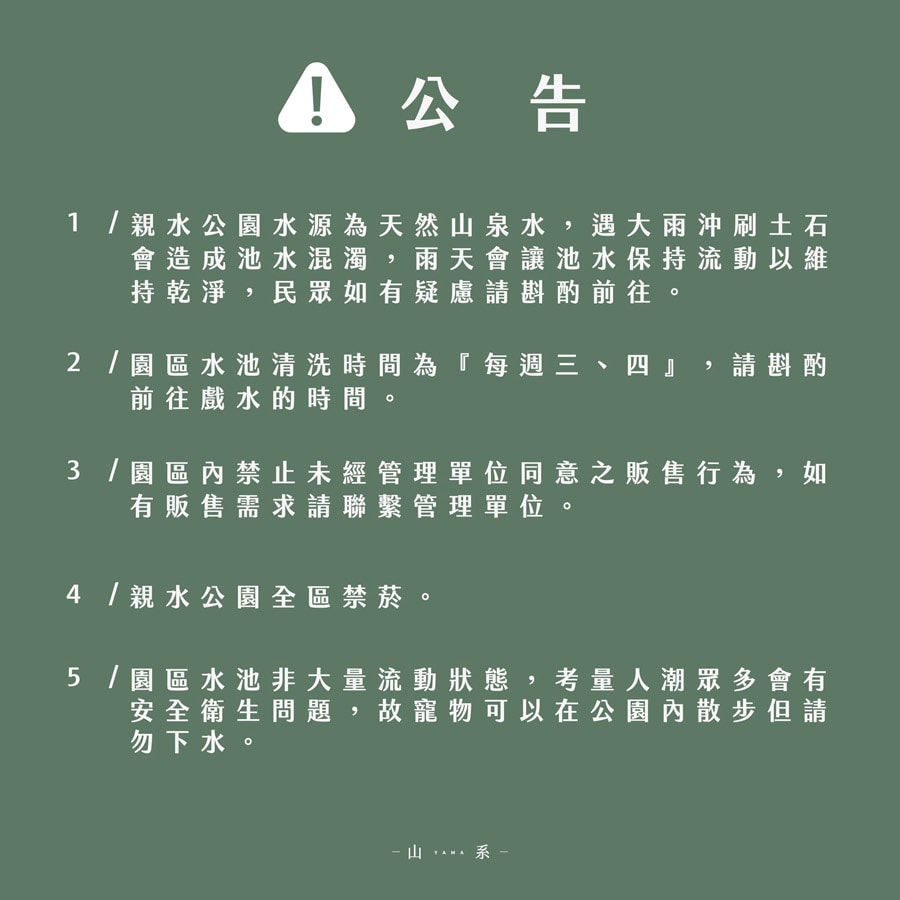 公 告

1 / 親水公園水源為天然山泉水，遇大雨沖刷土石會造成池水混濁，雨天會讓池水保持流動以維持乾淨，民眾如有疑慮請斟酌前往。

2 / 園區水池清洗時間為『每週三、四』，請斟酌前往戲水的時間。

3 / 園區內禁止未經管理單位同意之販售行為，如有販售需求請聯繫管理單位。

4 / 親水公園全區禁菸。

5 / 園區水池非大量流動狀態，考量人潮眾多會有安全衛生問題，故寵物可以在公園內散步但請勿下水。

— 山 YAMA 系 —